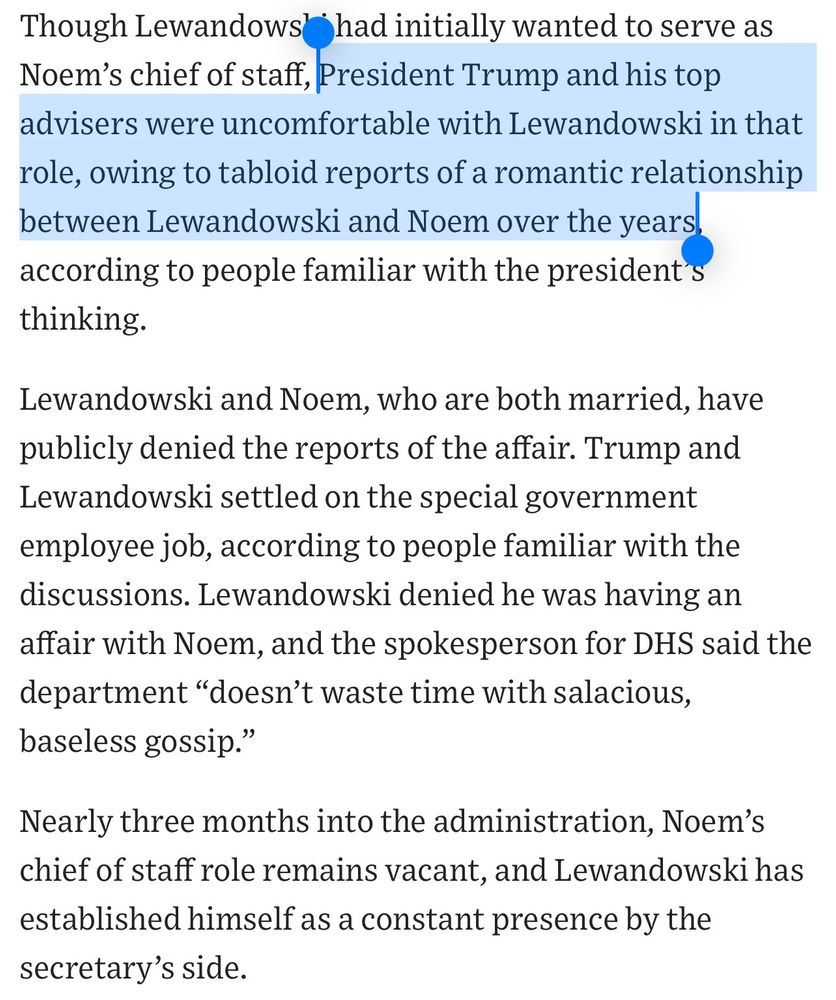 Though Lewandowski had initially wanted to serve as Noem's chief of staff, President Trump and his top advisers were uncomfortable with Lewandowski in that role, owing to tabloid reports of a romantic relationship between Lewandowski and Noem over the years, according to people familiar with the president's thinking.

Lewandowski and Noem, who are both married, have publicly denied the reports of the affair. Trump and Lewandowski settled on the special government employee job, according to people familiar with the discussions. Lewandowski denied he was having an affair with Noem, and the spokesperson for DHS said the department "doesn't waste time with salacious, baseless gossip."

Nearly three months into the administration, Noem's chief of staff role remains vacant, and Lewandowski has established himself as a constant presence by the secretary's side.